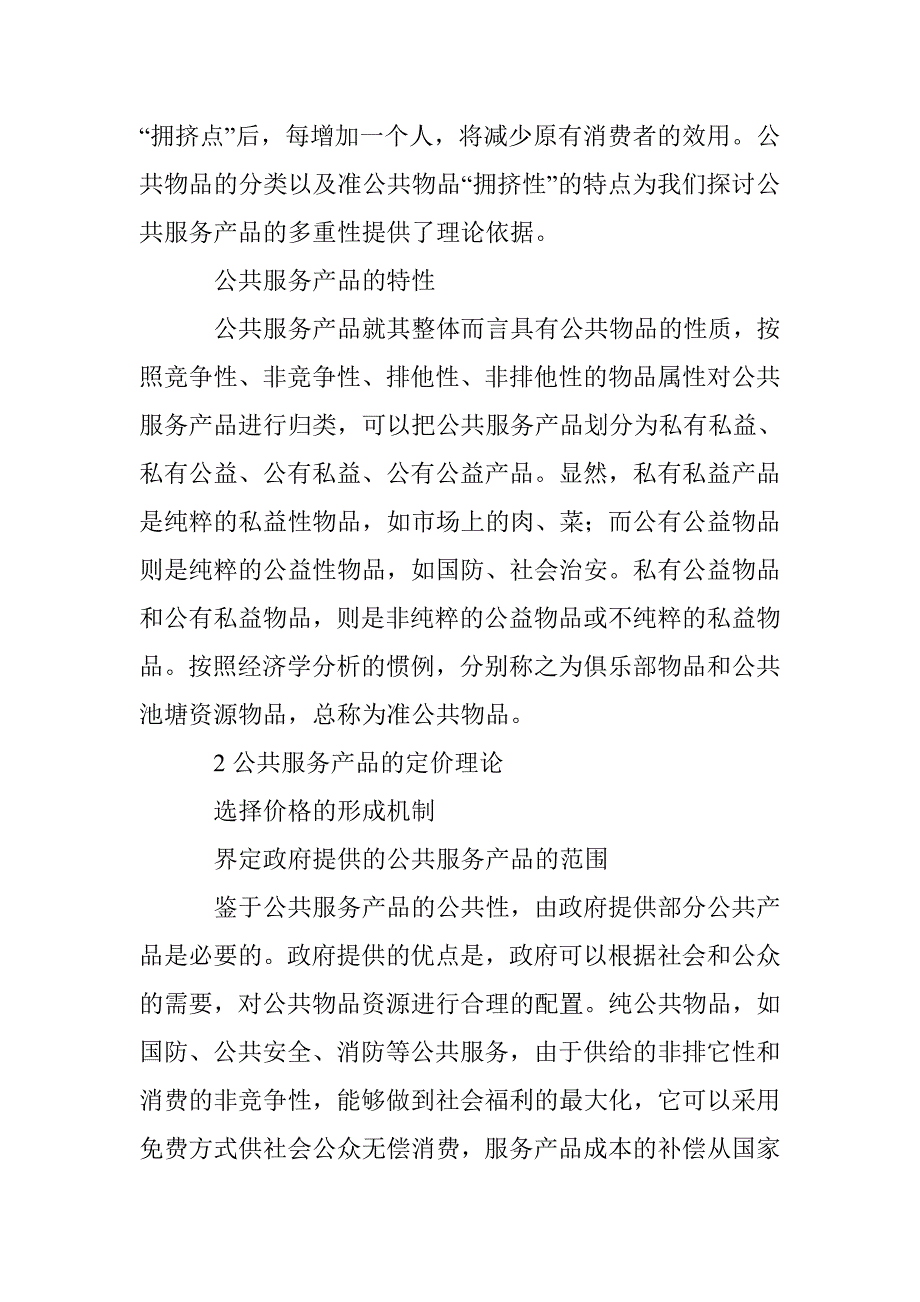 “拥挤点”后，每增加一个人，将减少原有消费者的效用。公共物品的分类以及准公共物品“拥挤性”的特点为我们探讨公共服务产品的多重性提供了理论依据。

公共服务产品的特性

公共服务产品就其整体而言具有公共物品的性质，按照竞争性、非竞争性、排他性、非排他性的物品属性对公共服务产品进行归类，可以把公共服务产品划分为私有私益、私有公益、公有私益、公有公益产品。显然，私有私益产品是纯粹的私益性物品，如市场上的肉、菜；而公有公益物品则是纯粹的公益性物品，如国防、社会治安。私有公益物品和公有私益物品，则是非纯粹的公益物品或不纯粹的私益物品。按照经济学分析的惯例，分别称之为俱乐部物品和公共池塘资源物品，总称为准公共物品。

2 公共服务产品的定价理论

选择价格的形成机制

界定政府提供的公共服务产品的范围

鉴于公共服务产品的公共性，由政府提供部分公共产品是必要的。政府提供的优点是，政府可以根据社会和公众的需要，对公共物品资源进行合理的配置。纯公共物品，如国防、公共安全、消防等公共服务，由于供给的非排它性和消费的非竞争性，能够做到社会福利的最大化，它可以采用免费方式供社会公众无偿消费，服务产品成本的补偿从国家